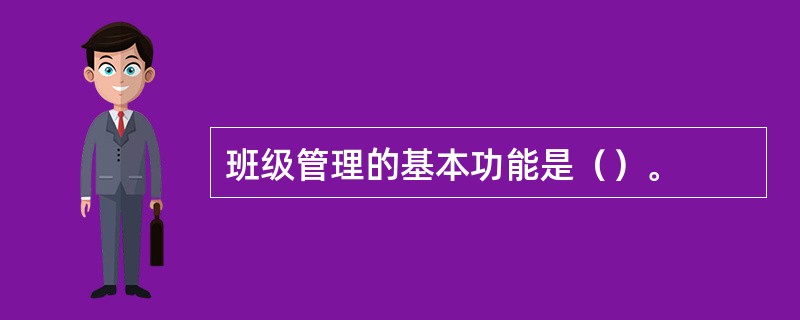 班级管理的基本功能是（）。